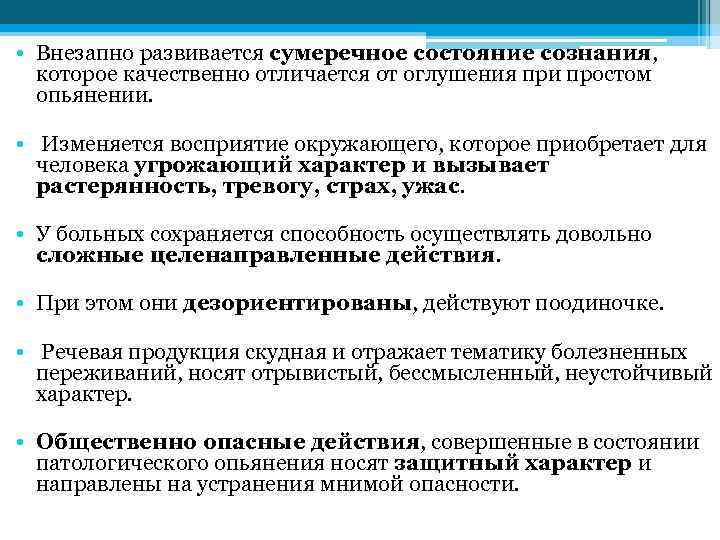 • Внезапно развивается сумеречное состояние сознания, которое качественно отличается от оглушения при простом опьянении.

• Изменяется восприятие окружающего, которое приобретает для человека угрожающий характер и вызывает растерянность, тревогу, страх, ужас.

• У больных сохраняется способность осуществлять довольно сложные целенаправленные действия.

• При этом они дезориентированы, действуют поодиночке.

• Речевая продукция скудная и отражает тематику болезненных переживаний, носят отрывистый, бессмысленный, неустойчивый характер.

• Общественно опасные действия, совершенные в состоянии патологического опьянения носят защитный характер и направлены на устранения мнимой опасности.